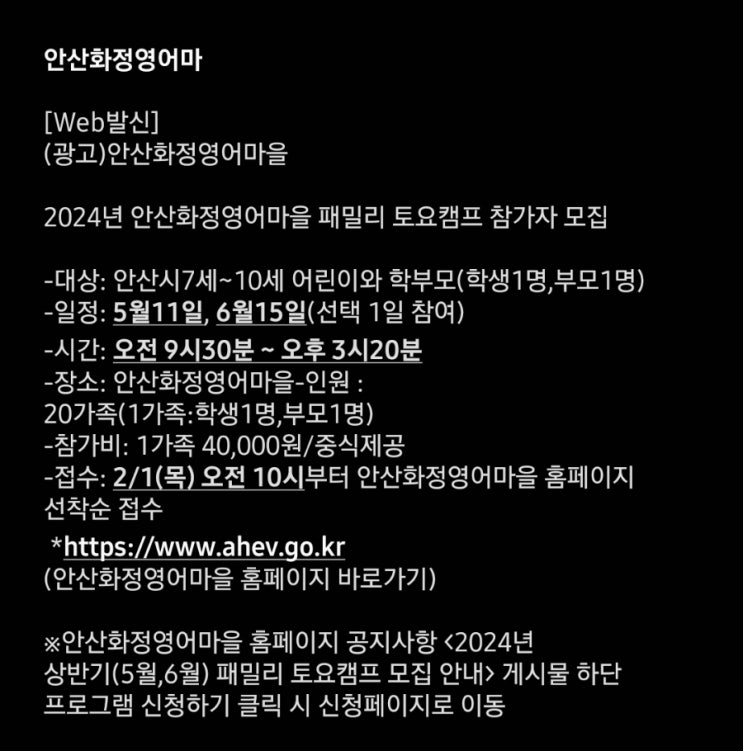 안산화정영어마

[Web발신]
(광고)안산화정영어마을

2024년 안산화정영어마을 패밀리 토요캠프 참가자 모집

-대상: 안산시7세~10세 어린이와 학부모(학생1명,부모1명)
-일정: 5월11일, 6월15일(선택 1일 참여)
-시간: 오전 9시30분 ~ 오후 3시20분
-장소: 안산화정영어마을-인원 : 20가족(1가족:학생1명,부모1명)
-참가비: 1가족 40,000원/중식제공
-접수: 2/1(목) 오전 10시부터 안산화정영어마을 홈페이지 선착순 접수
*https://www.ahev.go.kr
(안산화정영어마을 홈페이지 바로가기)

※안산화정영어마을 홈페이지 공지사항 <2024년 상반기(5월,6월) 패밀리 토요캠프 모집 안내> 게시물 하단 프로그램 신청하기 클릭 시 신청페이지로 이동